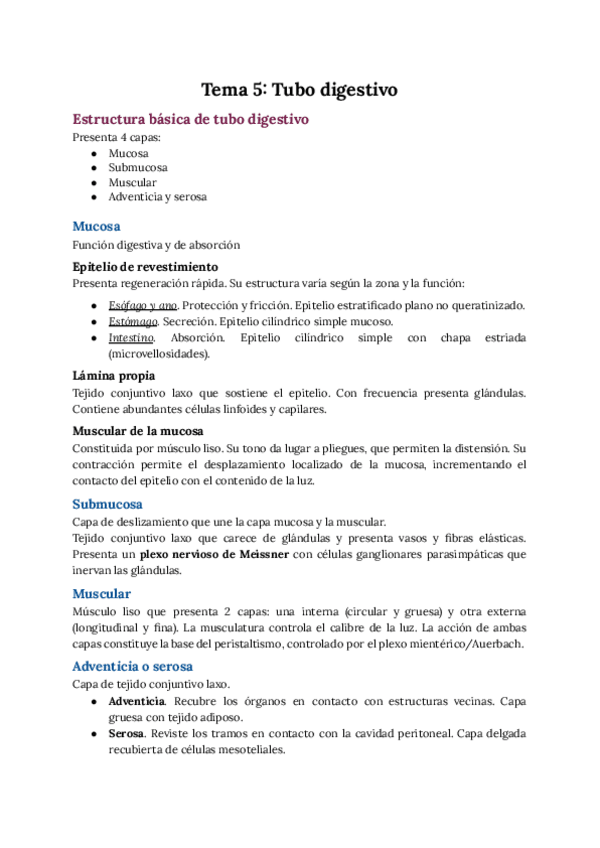 Tema 5: Tubo digestivo

Estructura básica de tubo digestivo

Presenta 4 capas:
● Mucosa
● Submucosa
● Muscular
● Adventicia y serosa

Mucosa

Función digestiva y de absorción

Epitelio de revestimiento

Presenta regeneración rápida. Su estructura varía según la zona y la función:

● Esófago y ano. Protección y fricción. Epitelio estratificado plano no queratinizado.
● Estómago. Secreción. Epitelio cilíndrico simple mucoso.
● Intestino. Absorción. Epitelio cilíndrico simple con chapa estriada (microvellosidades).

Lámina propia

Tejido conjuntivo laxo que sostiene el epitelio. Con frecuencia presenta glándulas. Contiene abundantes células linfoides y capilares.

Muscular de la mucosa

Constituida por músculo liso. Su tono da lugar a pliegues, que permiten la distensión. Su contracción permite el desplazamiento localizado de la mucosa, incrementando el contacto del epitelio con el contenido de la luz.

Submucosa

Capa de deslizamiento que une la capa mucosa y la muscular.
Tejido conjuntivo laxo que carece de glándulas y presenta vasos y fibras elásticas. Presenta un plexo nervioso de Meissner con células ganglionares parasimpáticas que inervan las glándulas.

Muscular

Músculo liso que presenta 2 capas: una interna (circular y gruesa) y otra externa (longitudinal y fina). La musculatura controla el calibre de la luz. La acción de ambas capas constituye la base del peristaltismo, controlado por el plexo mientérico/Auerbach.

Adventicia o serosa

Capa de tejido conjuntivo laxo.
● Adventicia. Recubre los órganos en contacto con estructuras vecinas. Capa gruesa con tejido adiposo.
● Serosa. Reviste los tramos en contacto con la cavidad peritoneal. Capa delgada recubierta de células mesoteliales.